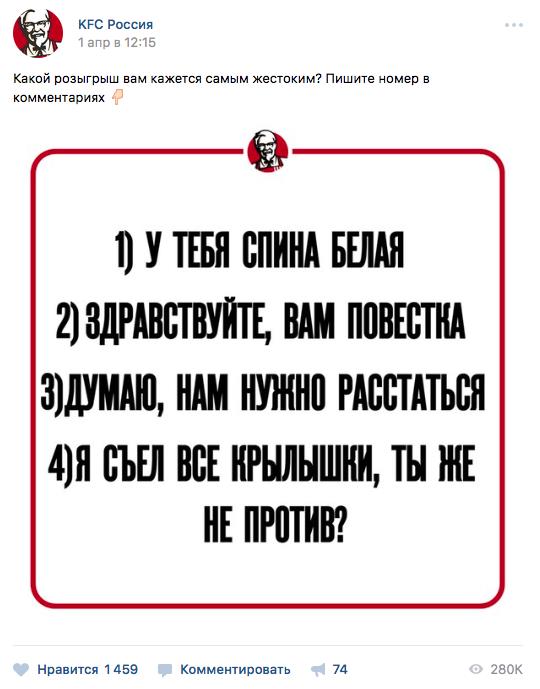 KFC Россия
1 апр в 12:15

Какой розыгрыш вам кажется самым жестоким? Пишите номер в комментариях 👇

1) У ТЕБЯ СПИНА БЕЛАЯ
2) ЗДРАВСТВУЙТЕ, ВАМ ПОВЕСТКА
3)ДУМАЮ, НАМ НУЖНО РАССТАТЬСЯ
4)Я СЪЕЛ ВСЕ КРЫЛЫШКИ, ТЫ ЖЕ НЕ ПРОТИВ?

Нравится 1459 Комментировать 74 280K